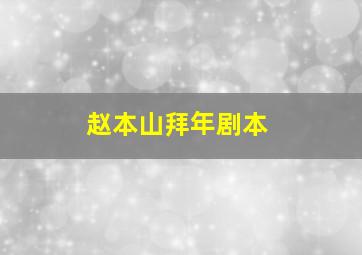 赵本山拜年剧本